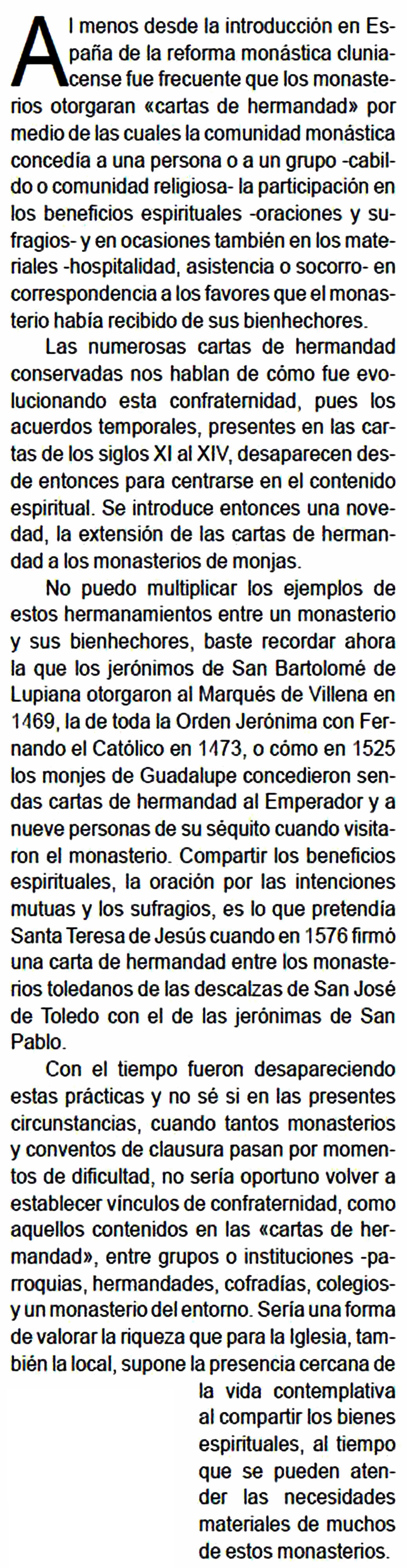 Al menos desde la introducción en España de la reforma monástica cluniacense fue frecuente que los monasterios otorgaran «cartas de hermandad» por medio de las cuales la comunidad monástica concedía a una persona o a un grupo -cabildo o comunidad religiosa- la participación en los beneficios espirituales -oraciones y sufragios- y en ocasiones también en los materiales -hospitalidad, asistencia o socorro- en correspondencia a los favores que el monasterio había recibido de sus bienhechores.

Las numerosas cartas de hermandad conservadas nos hablan de cómo fue evolucionando esta confraternidad, pues los acuerdos temporales, presentes en las cartas de los siglos XI al XIV, desaparecen desde entonces para centrarse en el contenido espiritual. Se introduce entonces una novedad, la extensión de las cartas de hermandad a los monasterios de monjas.

No puedo multiplicar los ejemplos de estos hermanamientos entre un monasterio y sus bienhechores, baste recordar ahora la que los jerónimos de San Bartolomé de Lupiana otorgaron al Marqués de Villena en 1469, la de toda la Orden Jerónima con Fernando el Católico en 1473, o cómo en 1525 los monjes de Guadalupe concedieron sendas cartas de hermandad al Emperador y a nueve personas de su séquito cuando visitaron el monasterio. Compartir los beneficios espirituales, la oración por las intenciones mutuas y los sufragios, es lo que pretendía Santa Teresa de Jesús cuando en 1576 firmó una carta de hermandad entre los monasterios toledanos de las descalzas de San José de Toledo con el de las jerónimas de San Pablo.

Con el tiempo fueron desapareciendo estas prácticas y no sé si en las presentes circunstancias, cuando tantos monasterios y conventos de clausura pasan por momentos de dificultad, no sería oportuno volver a establecer vínculos de confraternidad, como aquellos contenidos en las «cartas de hermandad», entre grupos o instituciones -parroquias, hermandades, cofradías, colegios- y un monasterio del entorno. Sería una forma de valorar la riqueza que para la Iglesia, también la local, supone la presencia cercana de la vida contemplativa al compartir los bienes espirituales, al tiempo que se pueden atender las necesidades materiales de muchos de estos monasterios.